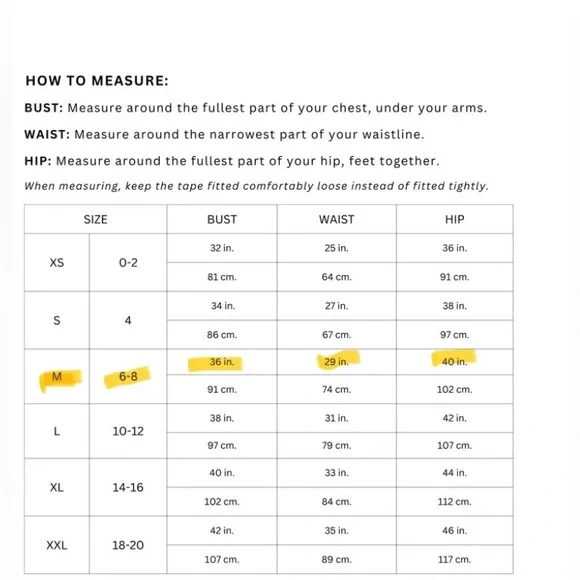 HOW TO MEASURE:

BUST: Measure around the fullest part of your chest, under your arms.

WAIST: Measure around the narrowest part of your waistline.

HIP: Measure around the fullest part of your hip, feet together.

When measuring, keep the tape fitted comfortably loose instead of fitted tightly.

| SIZE | | BUST | WAIST | HIP |
|---|---|---|---|---|
| XS | 0-2 | 32 in. | 25 in. | 36 in. |
| | | 81 cm. | 64 cm. | 91 cm. |
| S | 4 | 34 in. | 27 in. | 38 in. |
| | | 86 cm. | 67 cm. | 97 cm. |
| M | 6-8 | 36 in. | 29 in. | 40 in. |
| | | 91 cm. | 74 cm. | 102 cm. |
| L | 10-12 | 38 in. | 31 in. | 42 in. |
| | | 97 cm. | 79 cm. | 107 cm. |
| XL | 14-16 | 40 in. | 33 in. | 44 in. |
| | | 102 cm. | 84 cm. | 112 cm. |
| XXL | 18-20 | 42 in. | 35 in. | 46 in. |
| | | 107 cm. | 89 cm. | 117 cm. |